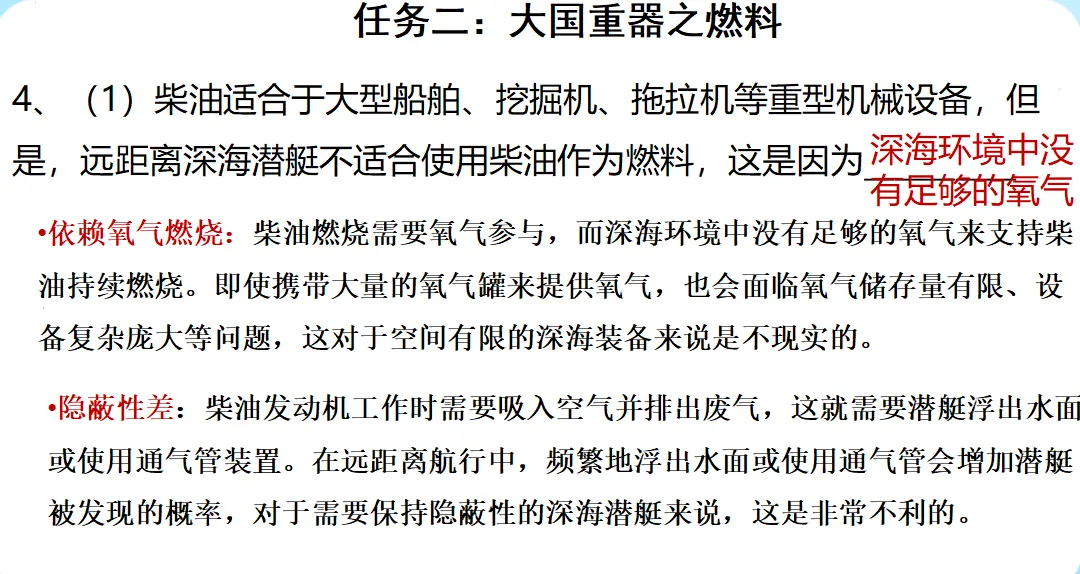 任务二：大国重器之燃料

4、（1）柴油适合于大型船舶、挖掘机、拖拉机等重型机械设备，但是，远距离深海潜艇不适合使用柴油作为燃料，这是因为深海环境中没有足够的氧气

•依赖氧气燃烧：柴油燃烧需要氧气参与，而深海环境中没有足够的氧气来支持柴油持续燃烧。即使携带大量的氧气罐来提供氧气，也会面临氧气储存量有限、设备复杂庞大等问题，这对于空间有限的深海装备来说是不现实的。

•隐蔽性差：柴油发动机工作时需要吸入空气并排出废气，这就需要潜艇浮出水面或使用通气管装置。在远距离航行中，频繁地浮出水面或使用通气管会增加潜艇被发现的概率，对于需要保持隐蔽性的深海潜艇来说，这是非常不利的。